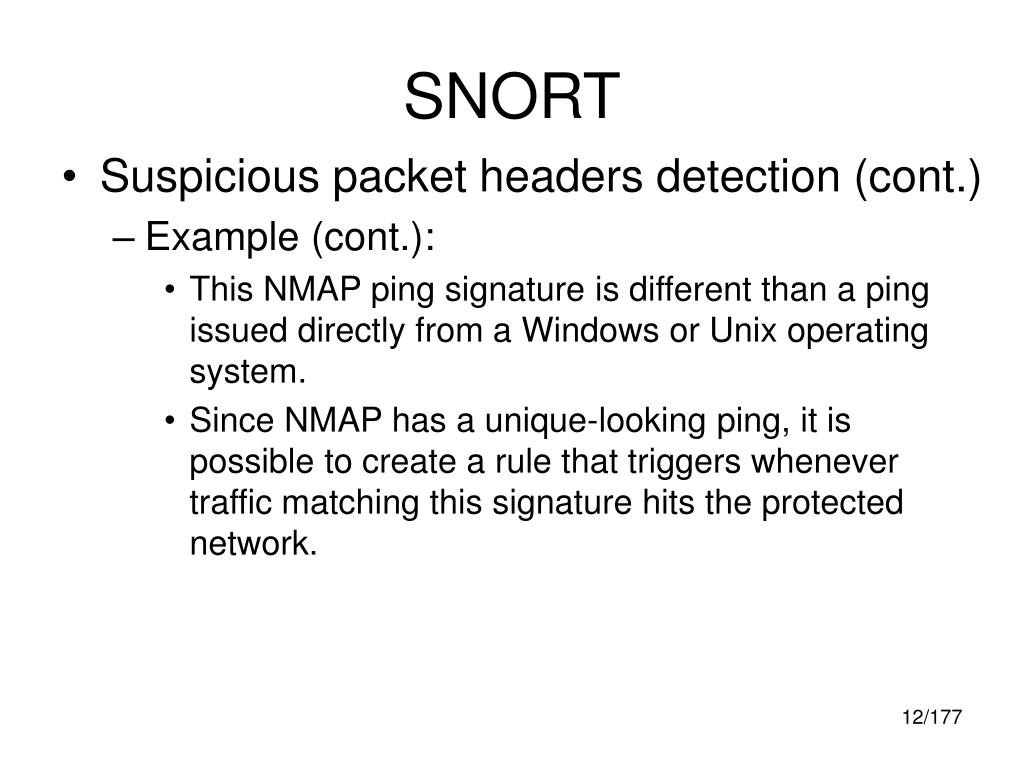 SNORT

• Suspicious packet headers detection (cont.)
– Example (cont.):
• This NMAP ping signature is different than a ping issued directly from a Windows or Unix operating system.
• Since NMAP has a unique-looking ping, it is possible to create a rule that triggers whenever traffic matching this signature hits the protected network.

12/177